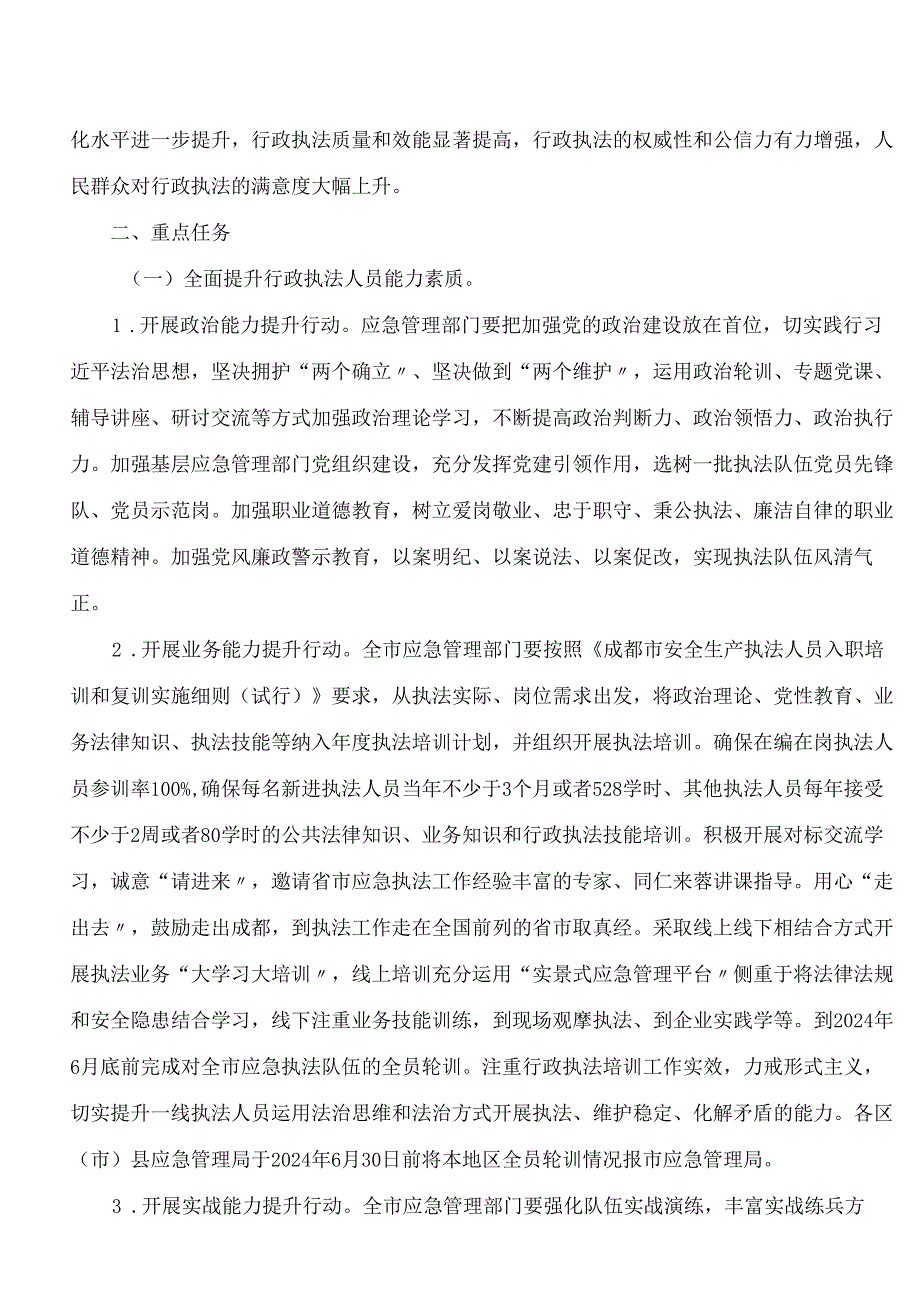 化水平进一步提升，行政执法质量和效能显著提高，行政执法的权威性和公信力有力增强，人民群众对行政执法的满意度大幅上升。

二、重点任务

（一）全面提升行政执法人员能力素质。

1．开展政治能力提升行动。应急管理部门要把加强党的政治建设放在首位，切实践行习近平法治思想，坚决拥护“两个确立〃、坚决做到“两个维护〃，运用政治轮训、专题党课、辅导讲座、研讨交流等方式加强政治理论学习，不断提高政治判断力、政治领悟力、政治执行力。加强基层应急管理部门党组织建设，充分发挥党建引领作用，选树一批执法队伍党员先锋队、党员示范岗。加强职业道德教育，树立爱岗敬业、忠于职守、秉公执法、廉洁自律的职业道德精神。加强党风廉政警示教育，以案明纪、以案说法、以案促改，实现执法队伍风清气正。

2．开展业务能力提升行动。全市应急管理部门要按照《成都市安全生产执法人员入职培训和复训实施细则（试行）》要求，从执法实际、岗位需求出发，将政治理论、党性教育、业务法律知识、执法技能等纳入年度执法培训计划，并组织开展执法培训。确保在编在岗执法人员参训率100%,确保每名新进执法人员当年不少于3个月或者528学时、其他执法人员每年接受不少于2周或者80学时的公共法律知识、业务知识和行政执法技能培训。积极开展对标交流学习，诚意“请进来〃，邀请省市应急执法工作经验丰富的专家、同仁来蓉讲课指导。用心“走出去〃，鼓励走出成都，到执法工作走在全国前列的省市取真经。采取线上线下相结合方式开展执法业务“大学习大培训〃，线上培训充分运用“实景式应急管理平台〃侧重于将法律法规和安全隐患结合学习，线下注重业务技能训练，到现场观摩执法、到企业实践学等。到2024年6月底前完成对全市应急执法队伍的全员轮训。注重行政执法培训工作实效，力戒形式主义，切实提升一线执法人员运用法治思维和法治方式开展执法、维护稳定、化解矛盾的能力。各区（市）县应急管理局于2024年6月30日前将本地区全员轮训情况报市应急管理局。

3．开展实战能力提升行动。全市应急管理部门要强化队伍实战演练，丰富实战练兵方